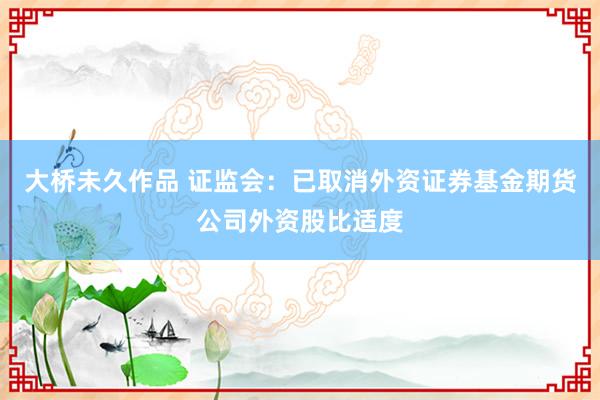 大桥未久作品 证监会：已取消外资证券基金期货公司外资股比适度